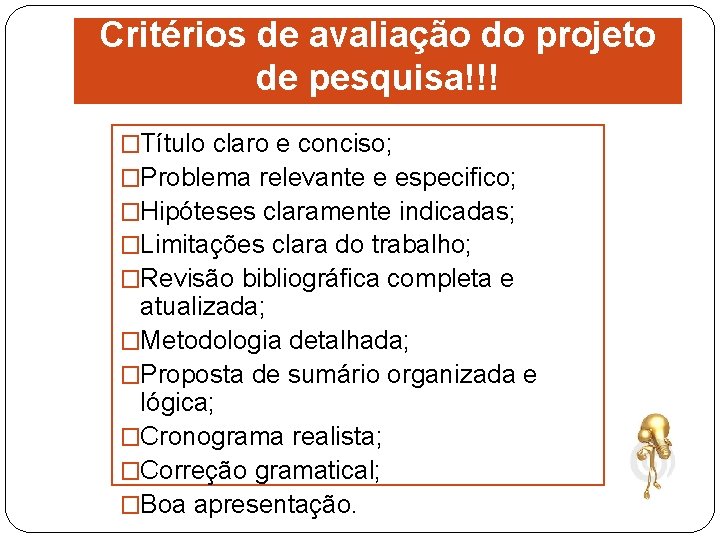 Critérios de avaliação do projeto de pesquisa!!!

□Título claro e conciso;
□Problema relevante e especifico;
□Hipóteses claramente indicadas;
□Limitações clara do trabalho;
□Revisão bibliográfica completa e atualizada;
□Metodologia detalhada;
□Proposta de sumário organizada e lógica;
□Cronograma realista;
□Correção gramatical;
□Boa apresentação.